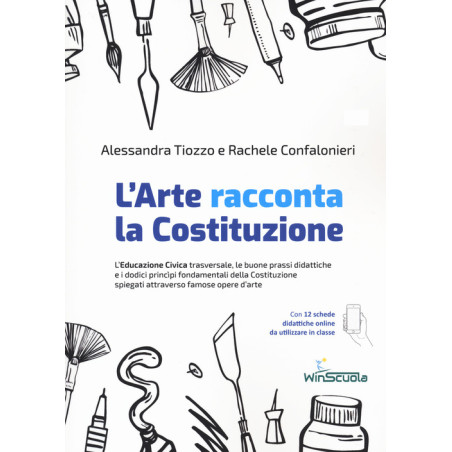 Alessandra Tiozzo e Rachele Confalonieri

L'Arte racconta la Costituzione

L'Educazione Civica trasversale, le buone prassi didattiche e i dodici principi fondamentali della Costituzione spiegati attraverso famose opere d'arte

Con 12 schede didattiche online da utilizzare in classe

WinScuola